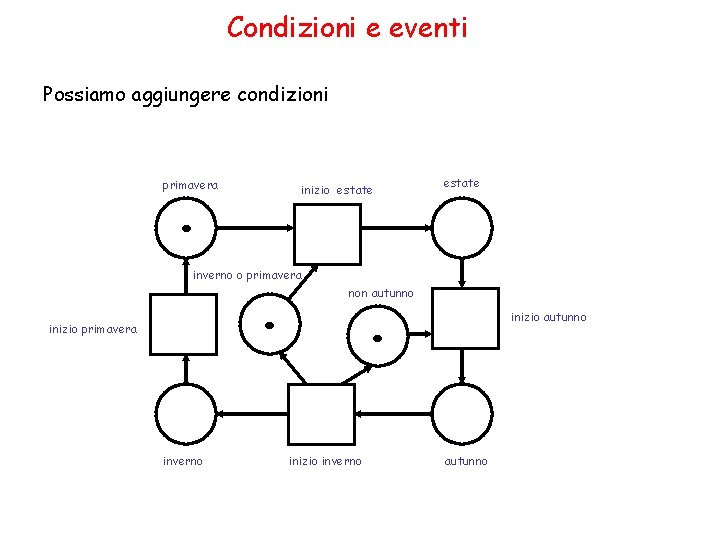 Condizioni e eventi

Possiamo aggiungere condizioni

primavera
inizio estate
estate
inverno o primavera
non autunno
inizio primavera
inizio autunno
inverno
inizio inverno
autunno